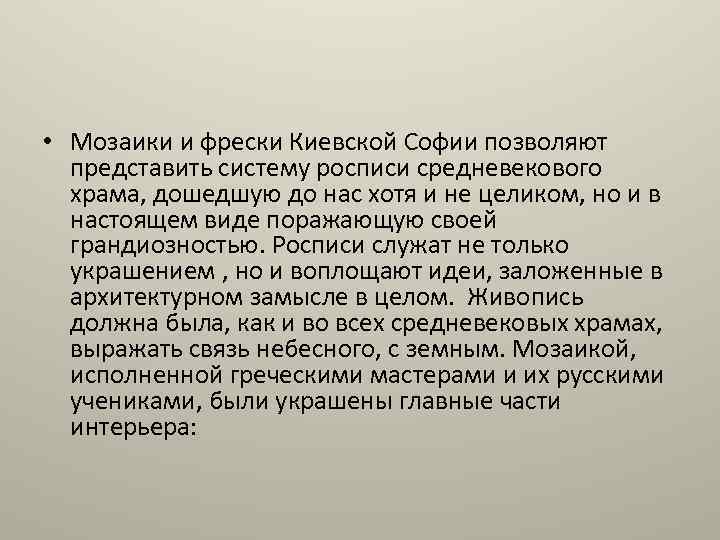 • Мозаики и фрески Киевской Софии позволяют представить систему росписи средневекового храма, дошедшую до нас хотя и не целиком, но и в настоящем виде поражающую своей грандиозностью. Росписи служат не только украшением , но и воплощают идеи, заложенные в архитектурном замысле в целом. Живопись должна была, как и во всех средневековых храмах, выражать связь небесного, с земным. Мозаикой, исполненной греческими мастерами и их русскими учениками, были украшены главные части интерьера: